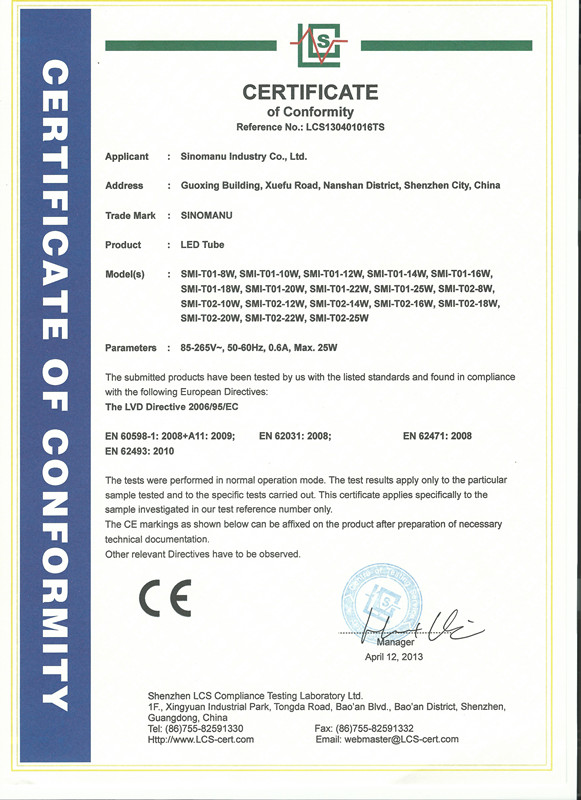 CERTIFICATE OF CONFORMITY

LCS

CERTIFICATE
of Conformity
Reference No.: LCS130401016TS

Applicant : Sinomanu Industry Co., Ltd.

Address : Guoxing Building, Xuefu Road, Nanshan District, Shenzhen City, China

Trade Mark : SINOMANU

Product : LED Tube

Model(s) : SMI-T01-8W, SMI-T01-10W, SMI-T01-12W, SMI-T01-14W, SMI-T01-16W, SMI-T01-18W, SMI-T01-20W, SMI-T01-22W, SMI-T01-25W, SMI-T02-8W, SMI-T02-10W, SMI-T02-12W, SMI-T02-14W, SMI-T02-16W, SMI-T02-18W, SMI-T02-20W, SMI-T02-22W, SMI-T02-25W

Parameters : 85-265V~, 50-60Hz, 0.6A, Max. 25W

The submitted products have been tested by us with the listed standards and found in compliance with the following European Directives:
The LVD Directive 2006/95/EC

EN 60598-1: 2008+A11: 2009; EN 62031: 2008; EN 62471: 2008
EN 62493: 2010

The tests were performed in normal operation mode. The test results apply only to the particular sample tested and to the specific tests carried out. This certificate applies specifically to the sample investigated in our test reference number only.
The CE markings as shown below can be affixed on the product after preparation of necessary technical documentation.
Other relevant Directives have to be observed.

CE

Manager
April 12, 2013

Shenzhen LCS Compliance Testing Laboratory Ltd.
1F., Xingyuan Industrial Park, Tongda Road, Bao'an Blvd., Bao'an District, Shenzhen, Guangdong, China
Tel: (86)755-82591330 Fax: (86)755-82591332
Http://www.LCS-cert.com Email: webmaster@LCS-cert.com